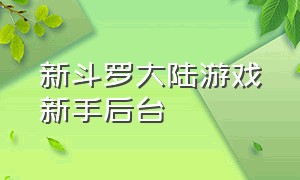 新斗罗大陆游戏
新手后台